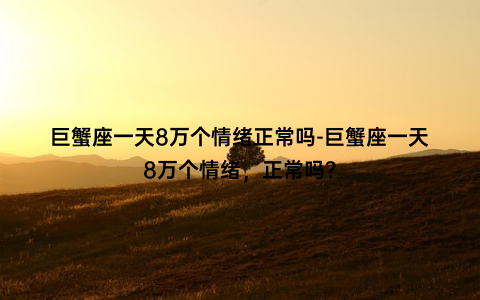 巨蟹座一天8万个情绪正常吗-巨蟹座一天8万个情绪，正常吗？